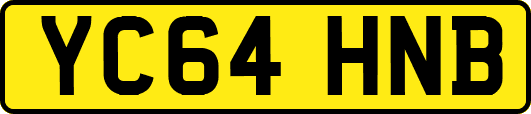 YC64 HNB